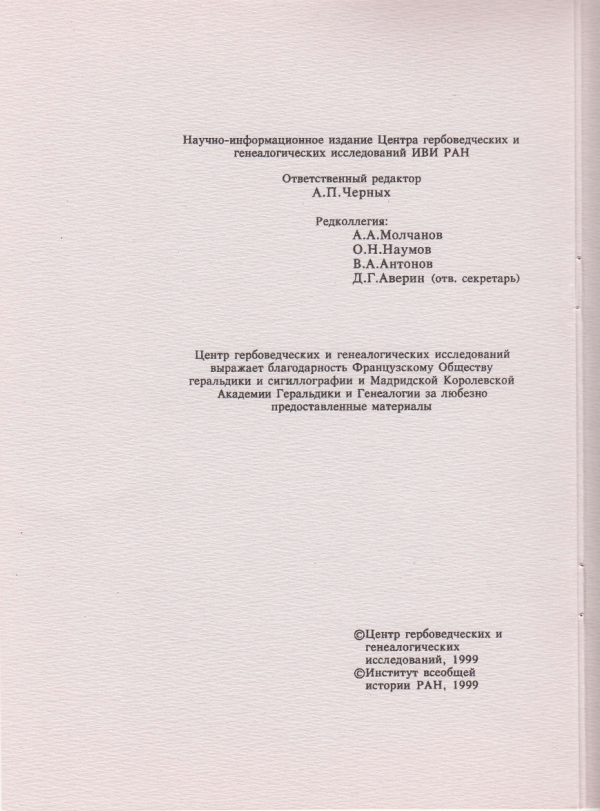 Научно-информационное издание Центра гербоведческих и генеалогических исследований ИВИ РАН

Ответственный редактор
А.П.Черных

Редколлегия:
А.А.Молчанов
О.Н.Наумов
В.А.Антонов
Д.Г.Аверин (отв. секретарь)

Центр гербоведческих и генеалогических исследований выражает благодарность Французскому Обществу геральдики и сигиллографии и Мадридской Королевской Академии Геральдики и Генеалогии за любезно предоставленные материалы

©Центр гербоведческих и генеалогических исследований, 1999
©Институт всеобщей истории РАН, 1999